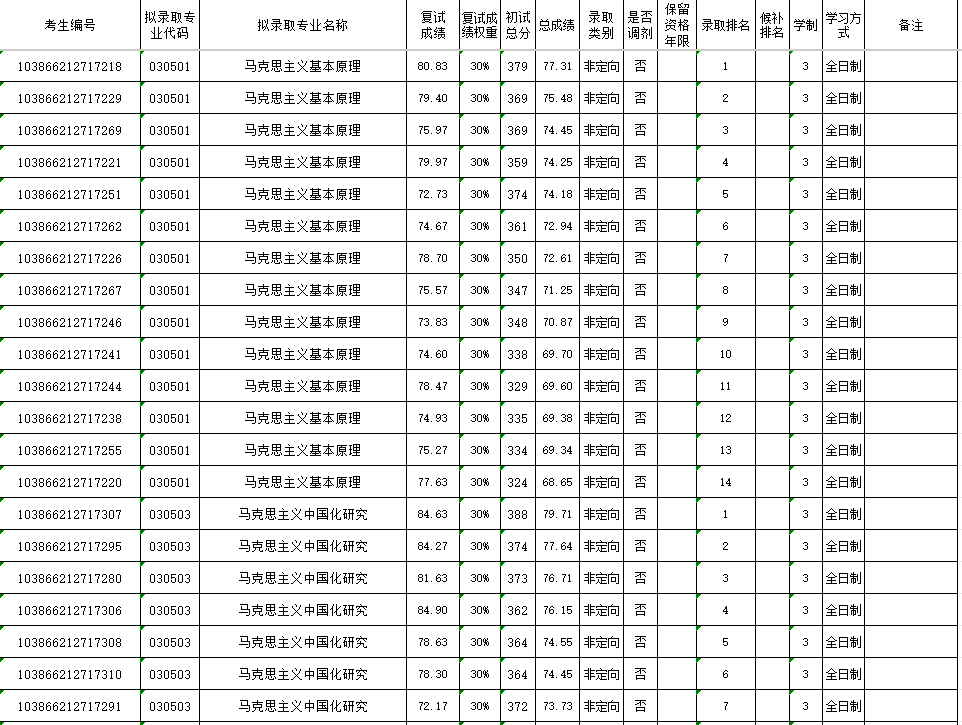 | 考生编号 | 拟录取专业代码 | 拟录取专业名称 | 复试成绩 | 复试成绩权重 | 初试总分 | 总成绩 | 录取类别 | 是否调剂 | 保留资格年限 | 录取排名 | 候补排名 | 学制 | 学习方式 | 备注 |
|---|---|---|---|---|---|---|---|---|---|---|---|---|---|---|
| 103866212717218 | 030501 | 马克思主义基本原理 | 80.83 | 30% | 379 | 77.31 | 非定向 | 否 | | 1 | | 3 | 全日制 | |
| 103866212717229 | 030501 | 马克思主义基本原理 | 79.40 | 30% | 369 | 75.48 | 非定向 | 否 | | 2 | | 3 | 全日制 | |
| 103866212717269 | 030501 | 马克思主义基本原理 | 75.97 | 30% | 369 | 74.45 | 非定向 | 否 | | 3 | | 3 | 全日制 | |
| 103866212717221 | 030501 | 马克思主义基本原理 | 79.97 | 30% | 359 | 74.25 | 非定向 | 否 | | 4 | | 3 | 全日制 | |
| 103866212717251 | 030501 | 马克思主义基本原理 | 72.73 | 30% | 374 | 74.18 | 非定向 | 否 | | 5 | | 3 | 全日制 | |
| 103866212717262 | 030501 | 马克思主义基本原理 | 74.67 | 30% | 361 | 72.94 | 非定向 | 否 | | 6 | | 3 | 全日制 | |
| 103866212717226 | 030501 | 马克思主义基本原理 | 78.70 | 30% | 350 | 72.61 | 非定向 | 否 | | 7 | | 3 | 全日制 | |
| 103866212717267 | 030501 | 马克思主义基本原理 | 75.57 | 30% | 347 | 71.25 | 非定向 | 否 | | 8 | | 3 | 全日制 | |
| 103866212717246 | 030501 | 马克思主义基本原理 | 73.83 | 30% | 348 | 70.87 | 非定向 | 否 | | 9 | | 3 | 全日制 | |
| 103866212717241 | 030501 | 马克思主义基本原理 | 74.60 | 30% | 338 | 69.70 | 非定向 | 否 | | 10 | | 3 | 全日制 | |
| 103866212717244 | 030501 | 马克思主义基本原理 | 78.47 | 30% | 329 | 69.60 | 非定向 | 否 | | 11 | | 3 | 全日制 | |
| 103866212717238 | 030501 | 马克思主义基本原理 | 74.93 | 30% | 335 | 69.38 | 非定向 | 否 | | 12 | | 3 | 全日制 | |
| 103866212717255 | 030501 | 马克思主义基本原理 | 75.27 | 30% | 334 | 69.34 | 非定向 | 否 | | 13 | | 3 | 全日制 | |
| 103866212717220 | 030501 | 马克思主义基本原理 | 77.63 | 30% | 324 | 68.65 | 非定向 | 否 | | 14 | | 3 | 全日制 | |
| 103866212717307 | 030503 | 马克思主义中国化研究 | 84.63 | 30% | 388 | 79.71 | 非定向 | 否 | | 1 | | 3 | 全日制 | |
| 103866212717295 | 030503 | 马克思主义中国化研究 | 84.27 | 30% | 374 | 77.64 | 非定向 | 否 | | 2 | | 3 | 全日制 | |
| 103866212717280 | 030503 | 马克思主义中国化研究 | 81.63 | 30% | 373 | 76.71 | 非定向 | 否 | | 3 | | 3 | 全日制 | |
| 103866212717306 | 030503 | 马克思主义中国化研究 | 84.90 | 30% | 362 | 76.15 | 非定向 | 否 | | 4 | | 3 | 全日制 | |
| 103866212717308 | 030503 | 马克思主义中国化研究 | 78.63 | 30% | 364 | 74.55 | 非定向 | 否 | | 5 | | 3 | 全日制 | |
| 103866212717310 | 030503 | 马克思主义中国化研究 | 78.30 | 30% | 364 | 74.45 | 非定向 | 否 | | 6 | | 3 | 全日制 | |
| 103866212717291 | 030503 | 马克思主义中国化研究 | 72.17 | 30% | 372 | 73.73 | 非定向 | 否 | | 7 | | 3 | 全日制 | |